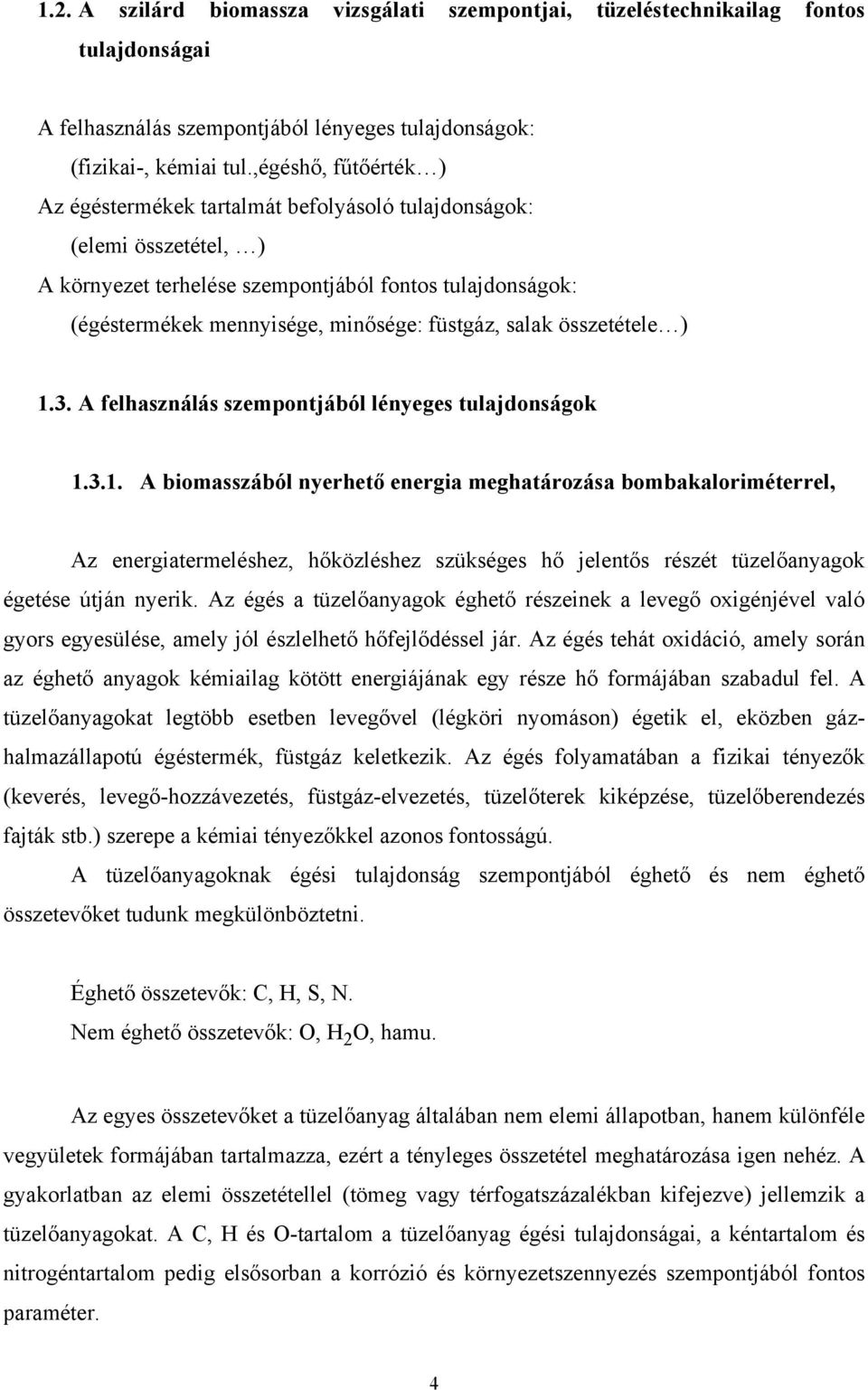 1.2. A szilárd biomassza vizsgálati szempontjai, tüzeléstechnikailag fontos tulajdonságai

A felhasználás szempontjából lényeges tulajdonságok:

(fizikai-, kémiai tul.,égéshő, fűtőérték…)

Az égéstermékek tartalmát befolyásoló tulajdonságok:

(elemi összetétel, …)

A környezet terhelése szempontjából fontos tulajdonságok:

(égéstermékek mennyisége, minősége: füstgáz, salak összetétele…)

1.3. A felhasználás szempontjából lényeges tulajdonságok

1.3.1. A biomasszából nyerhető energia meghatározása bombakaloriméterrel,

Az energiatermeléshez, hőközléshez szükséges hő jelentős részét tüzelőanyagok égetése útján nyerik. Az égés a tüzelőanyagok éghető részeinek a levegő oxigénjével való gyors egyesülése, amely jól észlelhető hőfejlődéssel jár. Az égés tehát oxidáció, amely során az éghető anyagok kémiailag kötött energiájának egy része hő formájában szabadul fel. A tüzelőanyagokat legtöbb esetben levegővel (légköri nyomáson) égetik el, eközben gázhalmazállapotú égéstermék, füstgáz keletkezik. Az égés folyamatában a fizikai tényezők (keverés, levegő-hozzávezetés, füstgáz-elvezetés, tüzelőterek kiképzése, tüzelőberendezés fajták stb.) szerepe a kémiai tényezőkkel azonos fontosságú.

A tüzelőanyagoknak égési tulajdonság szempontjából éghető és nem éghető összetevőket tudunk megkülönböztetni.

Éghető összetevők: C, H, S, N.

Nem éghető összetevők: O, $H_2O$, hamu.

Az egyes összetevőket a tüzelőanyag általában nem elemi állapotban, hanem különféle vegyületek formájában tartalmazza, ezért a tényleges összetétel meghatározása igen nehéz. A gyakorlatban az elemi összetétellel (tömeg vagy térfogatszázalékban kifejezve) jellemzik a tüzelőanyagokat. A C, H és O-tartalom a tüzelőanyag égési tulajdonságai, a kéntartalom és nitrogéntartalom pedig elsősorban a korrózió és környezetszennyezés szempontjából fontos paraméter.

4